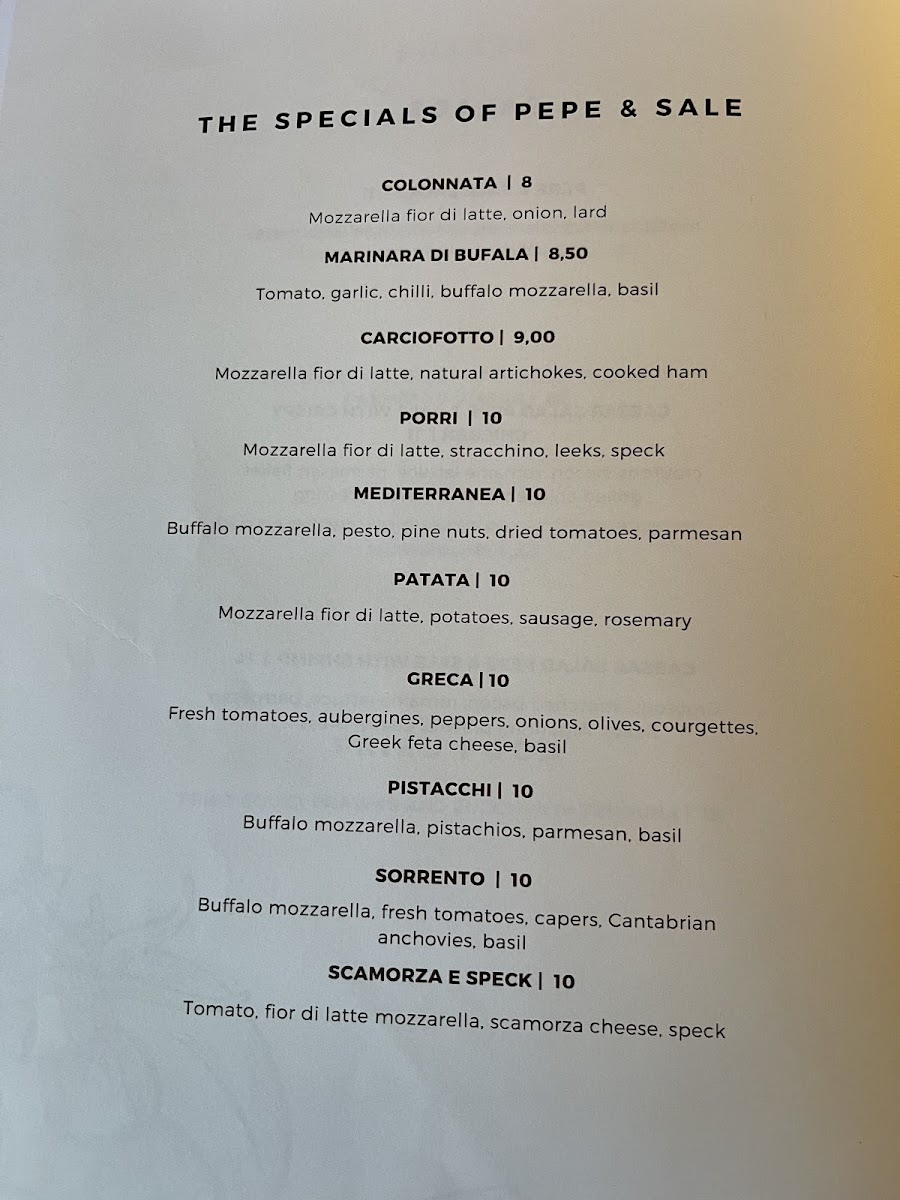 THE SPECIALS OF PEPE & SALE

COLONNATA | 8
Mozzarella fior di latte, onion, lard

MARINARA DI BUFALA | 8,50
Tomato, garlic, chilli, buffalo mozzarella, basil

CARCIOFOTTO | 9,00
Mozzarella fior di latte, natural artichokes, cooked ham

PORRI | 10
Mozzarella fior di latte, stracchino, leeks, speck

MEDITERRANEA | 10
Buffalo mozzarella, pesto, pine nuts, dried tomatoes, parmesan

PATATA | 10
Mozzarella fior di latte, potatoes, sausage, rosemary

GRECA | 10
Fresh tomatoes, aubergines, peppers, onions, olives, courgettes, Greek feta cheese, basil

PISTACCHI | 10
Buffalo mozzarella, pistachios, parmesan, basil

SORRENTO | 10
Buffalo mozzarella, fresh tomatoes, capers, Cantabrian anchovies, basil

SCAMORZA E SPECK | 10
Tomato, fior di latte mozzarella, scamorza cheese, speck